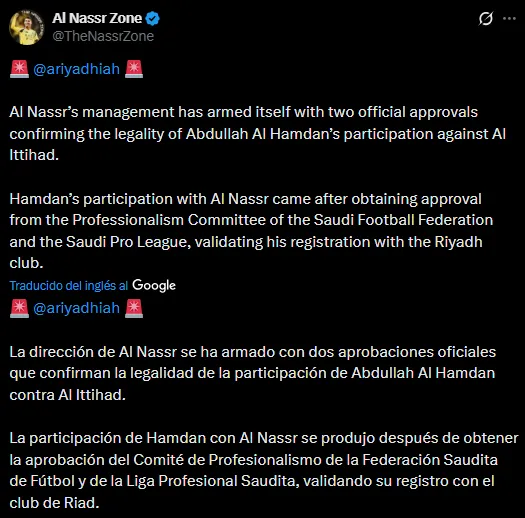 Al Nassr Zone
@TheNassrZone

🚨 @ariyadhiah 🚨

Al Nassr's management has armed itself with two official approvals confirming the legality of Abdullah Al Hamdan's participation against Al Ittihad.

Hamdan's participation with Al Nassr came after obtaining approval from the Professionalism Committee of the Saudi Football Federation and the Saudi Pro League, validating his registration with the Riyadh club.

Traducido del inglés al Google

🚨 @ariyadhiah 🚨

La dirección de Al Nassr se ha armado con dos aprobaciones oficiales que confirman la legalidad de la participación de Abdullah Al Hamdan contra Al Ittihad.

La participación de Hamdan con Al Nassr se produjo después de obtener la aprobación del Comité de Profesionalismo de la Federación Saudita de Fútbol y de la Liga Profesional Saudita, validando su registro con el club de Riad.